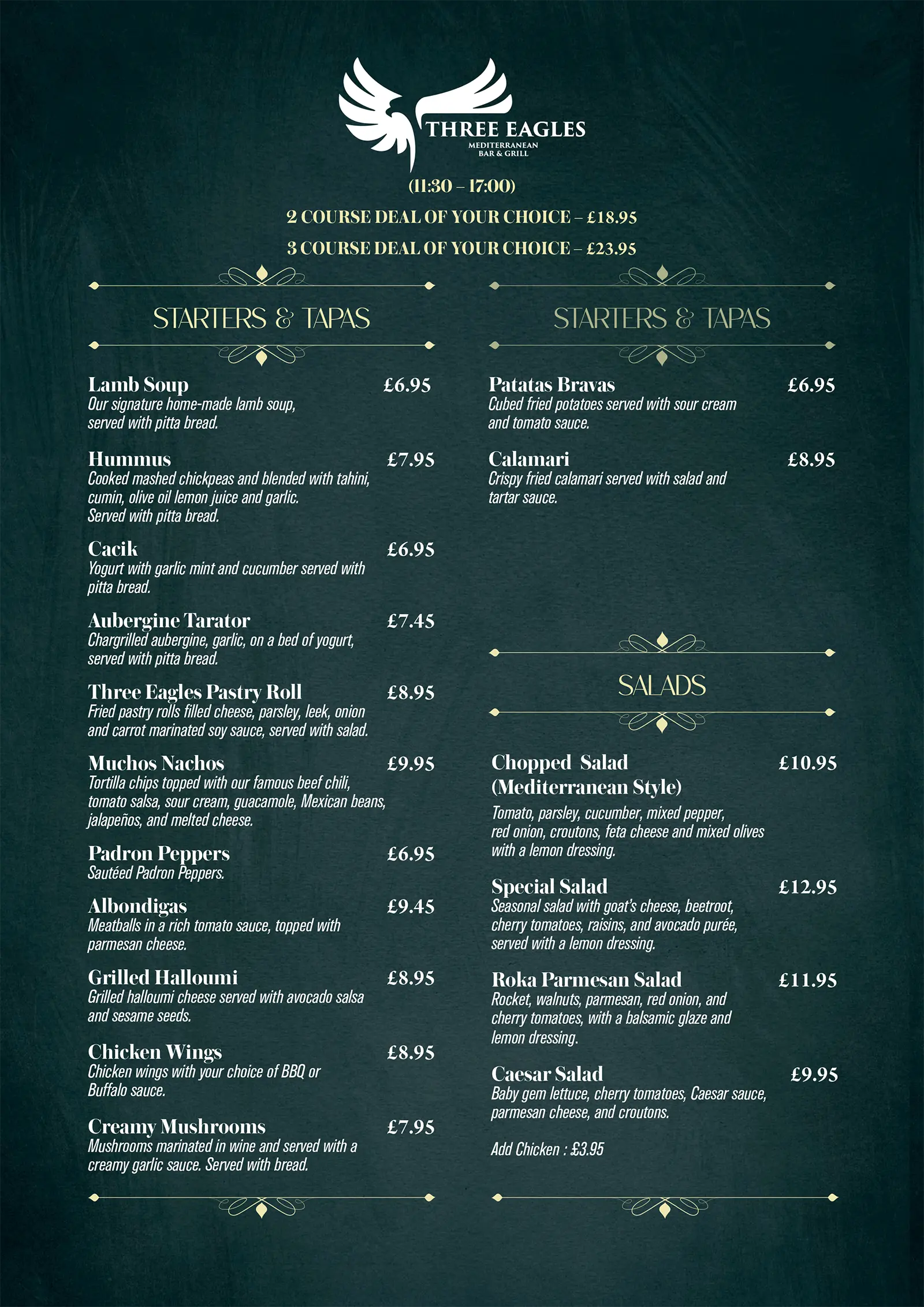 THREE EAGLES
MEDITERRANEAN
BAR & GRILL

(11:30 – 17:00)

2 COURSE DEAL OF YOUR CHOICE – £18.95

3 COURSE DEAL OF YOUR CHOICE – £23.95

STARTERS & TAPAS

Lamb Soup £6.95
Our signature home-made lamb soup, served with pitta bread.

Hummus £7.95
Cooked mashed chickpeas and blended with tahini, cumin, olive oil lemon juice and garlic. Served with pitta bread.

Cacik £6.95
Yogurt with garlic mint and cucumber served with pitta bread.

Aubergine Tarator £7.45
Chargrilled aubergine, garlic, on a bed of yogurt, served with pitta bread.

Three Eagles Pastry Roll £8.95
Fried pastry rolls filled cheese, parsley, leek, onion and carrot marinated soy sauce, served with salad.

Muchos Nachos £9.95
Tortilla chips topped with our famous beef chili, tomato salsa, sour cream, guacamole, Mexican beans, jalapeños, and melted cheese.

Padron Peppers £6.95
Sautéed Padron Peppers.

Albondigas £9.45
Meatballs in a rich tomato sauce, topped with parmesan cheese.

Grilled Halloumi £8.95
Grilled halloumi cheese served with avocado salsa and sesame seeds.

Chicken Wings £8.95
Chicken wings with your choice of BBQ or Buffalo sauce.

Creamy Mushrooms £7.95
Mushrooms marinated in wine and served with a creamy garlic sauce. Served with bread.

STARTERS & TAPAS

Patatas Bravas £6.95
Cubed fried potatoes served with sour cream and tomato sauce.

Calamari £8.95
Crispy fried calamari served with salad and tartar sauce.

SALADS

Chopped Salad (Mediterranean Style) £10.95
Tomato, parsley, cucumber, mixed pepper, red onion, croutons, feta cheese and mixed olives with a lemon dressing.

Special Salad £12.95
Seasonal salad with goat's cheese, beetroot, cherry tomatoes, raisins, and avocado purée, served with a lemon dressing.

Roka Parmesan Salad £11.95
Rocket, walnuts, parmesan, red onion, and cherry tomatoes, with a balsamic glaze and lemon dressing.

Caesar Salad £9.95
Baby gem lettuce, cherry tomatoes, Caesar sauce, parmesan cheese, and croutons.

Add Chicken : £3.95